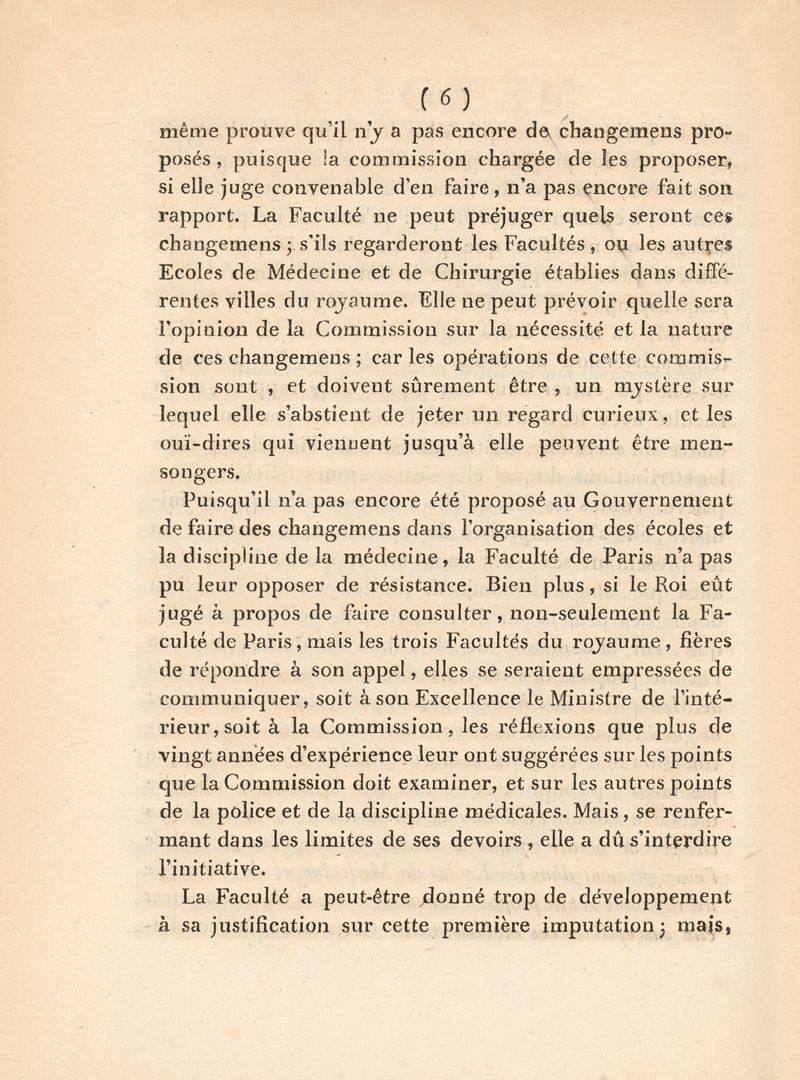 ( 6 )

même prouve qu'il n'y a pas encore de changemens proposés, puisque la commission chargée de les proposer, si elle juge convenable d'en faire, n'a pas encore fait son rapport. La Faculté ne peut préjuger quels seront ces changemens ; s'ils regarderont les Facultés, ou les autres Ecoles de Médecine et de Chirurgie établies dans différentes villes du royaume. Elle ne peut prévoir quelle sera l'opinion de la Commission sur la nécessité et la nature de ces changemens ; car les opérations de cette commission sont , et doivent sûrement être , un mystère sur lequel elle s'abstient de jeter un regard curieux, et les ouï-dires qui viennent jusqu'à elle peuvent être mensongers.

Puisqu'il n'a pas encore été proposé au Gouvernement de faire des changemens dans l'organisation des écoles et la discipline de la médecine, la Faculté de Paris n'a pas pu leur opposer de résistance. Bien plus, si le Roi eût jugé à propos de faire consulter, non-seulement la Faculté de Paris, mais les trois Facultés du royaume, fières de répondre à son appel, elles se seraient empressées de communiquer, soit à son Excellence le Ministre de l'intérieur, soit à la Commission, les réflexions que plus de vingt années d'expérience leur ont suggérées sur les points que la Commission doit examiner, et sur les autres points de la police et de la discipline médicales. Mais, se renfermant dans les limites de ses devoirs, elle a dû s'interdire l'initiative.

La Faculté a peut-être donné trop de développement à sa justification sur cette première imputation ; mais,